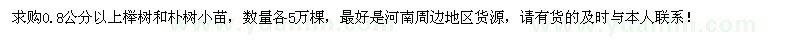 求购0.8公分以上榉树和朴树小苗，数量各5万棵，最好是河南周边地区货源，请有货的及时与本人联系！